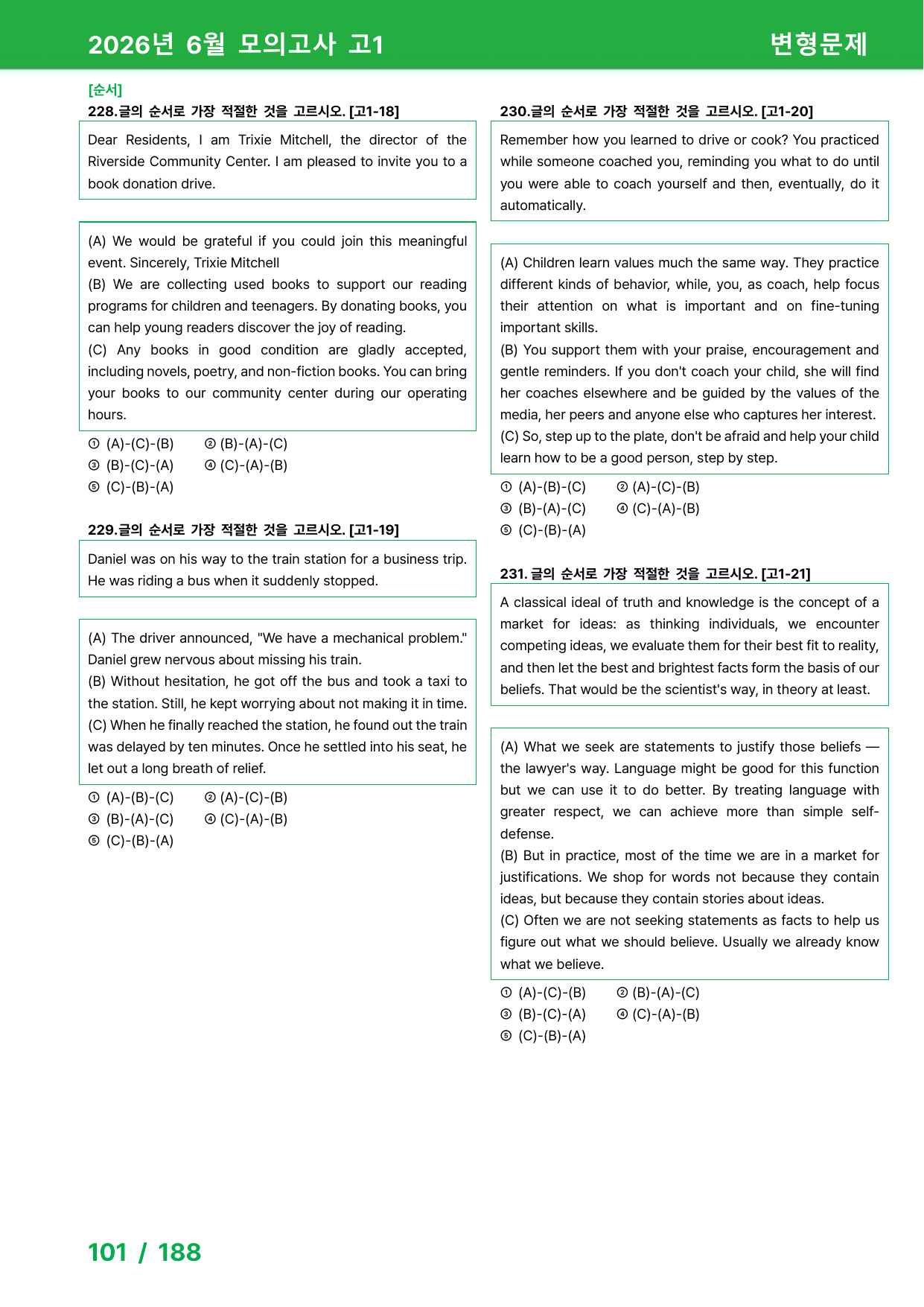 2026년 6월 모의고사 고1

변형문제

[순서]

228.글의 순서로 가장 적절한 것을 고르시오. [고1-18]

Dear Residents, I am Trixie Mitchell, the director of the Riverside Community Center. I am pleased to invite you to a book donation drive.

(A) We would be grateful if you could join this meaningful event. Sincerely, Trixie Mitchell
(B) We are collecting used books to support our reading programs for children and teenagers. By donating books, you can help young readers discover the joy of reading.
(C) Any books in good condition are gladly accepted, including novels, poetry, and non-fiction books. You can bring your books to our community center during our operating hours.

① (A)-(C)-(B) ② (B)-(A)-(C)
③ (B)-(C)-(A) ④ (C)-(A)-(B)
⑤ (C)-(B)-(A)

229.글의 순서로 가장 적절한 것을 고르시오. [고1-19]

Daniel was on his way to the train station for a business trip. He was riding a bus when it suddenly stopped.

(A) The driver announced, "We have a mechanical problem." Daniel grew nervous about missing his train.
(B) Without hesitation, he got off the bus and took a taxi to the station. Still, he kept worrying about not making it in time.
(C) When he finally reached the station, he found out the train was delayed by ten minutes. Once he settled into his seat, he let out a long breath of relief.

① (A)-(B)-(C) ② (A)-(C)-(B)
③ (B)-(A)-(C) ④ (C)-(A)-(B)
⑤ (C)-(B)-(A)

230.글의 순서로 가장 적절한 것을 고르시오. [고1-20]

Remember how you learned to drive or cook? You practiced while someone coached you, reminding you what to do until you were able to coach yourself and then, eventually, do it automatically.

(A) Children learn values much the same way. They practice different kinds of behavior, while, you, as coach, help focus their attention on what is important and on fine-tuning important skills.
(B) You support them with your praise, encouragement and gentle reminders. If you don't coach your child, she will find her coaches elsewhere and be guided by the values of the media, her peers and anyone else who captures her interest.
(C) So, step up to the plate, don't be afraid and help your child learn how to be a good person, step by step.

① (A)-(B)-(C) ② (A)-(C)-(B)
③ (B)-(A)-(C) ④ (C)-(A)-(B)
⑤ (C)-(B)-(A)

231. 글의 순서로 가장 적절한 것을 고르시오. [고1-21]

A classical ideal of truth and knowledge is the concept of a market for ideas: as thinking individuals, we encounter competing ideas, we evaluate them for their best fit to reality, and then let the best and brightest facts form the basis of our beliefs. That would be the scientist's way, in theory at least.

(A) What we seek are statements to justify those beliefs — the lawyer's way. Language might be good for this function but we can use it to do better. By treating language with greater respect, we can achieve more than simple self-defense.
(B) But in practice, most of the time we are in a market for justifications. We shop for words not because they contain ideas, but because they contain stories about ideas.
(C) Often we are not seeking statements as facts to help us figure out what we should believe. Usually we already know what we believe.

① (A)-(C)-(B) ② (B)-(A)-(C)
③ (B)-(C)-(A) ④ (C)-(A)-(B)
⑤ (C)-(B)-(A)

101 / 188